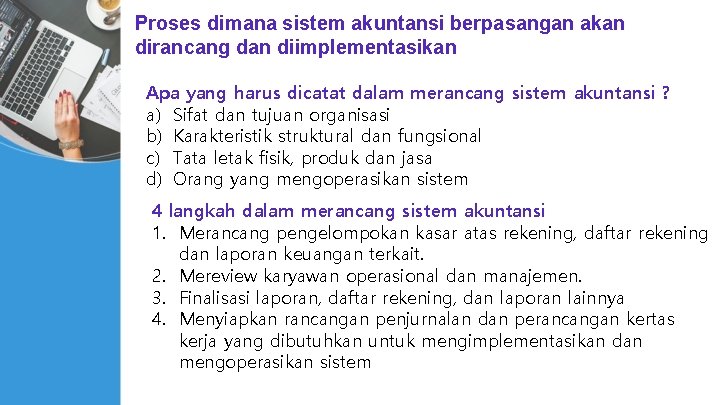 Proses dimana sistem akuntansi berpasangan akan dirancang dan diimplementasikan

Apa yang harus dicatat dalam merancang sistem akuntansi ?
a) Sifat dan tujuan organisasi
b) Karakteristik struktural dan fungsional
c) Tata letak fisik, produk dan jasa
d) Orang yang mengoperasikan sistem

4 langkah dalam merancang sistem akuntansi
1. Merancang pengelompokan kasar atas rekening, daftar rekening dan laporan keuangan terkait.
2. Mereview karyawan operasional dan manajemen.
3. Finalisasi laporan, daftar rekening, dan laporan lainnya
4. Menyiapkan rancangan penjurnalan dan perancangan kertas kerja yang dibutuhkan untuk mengimplementasikan dan mengoperasikan sistem